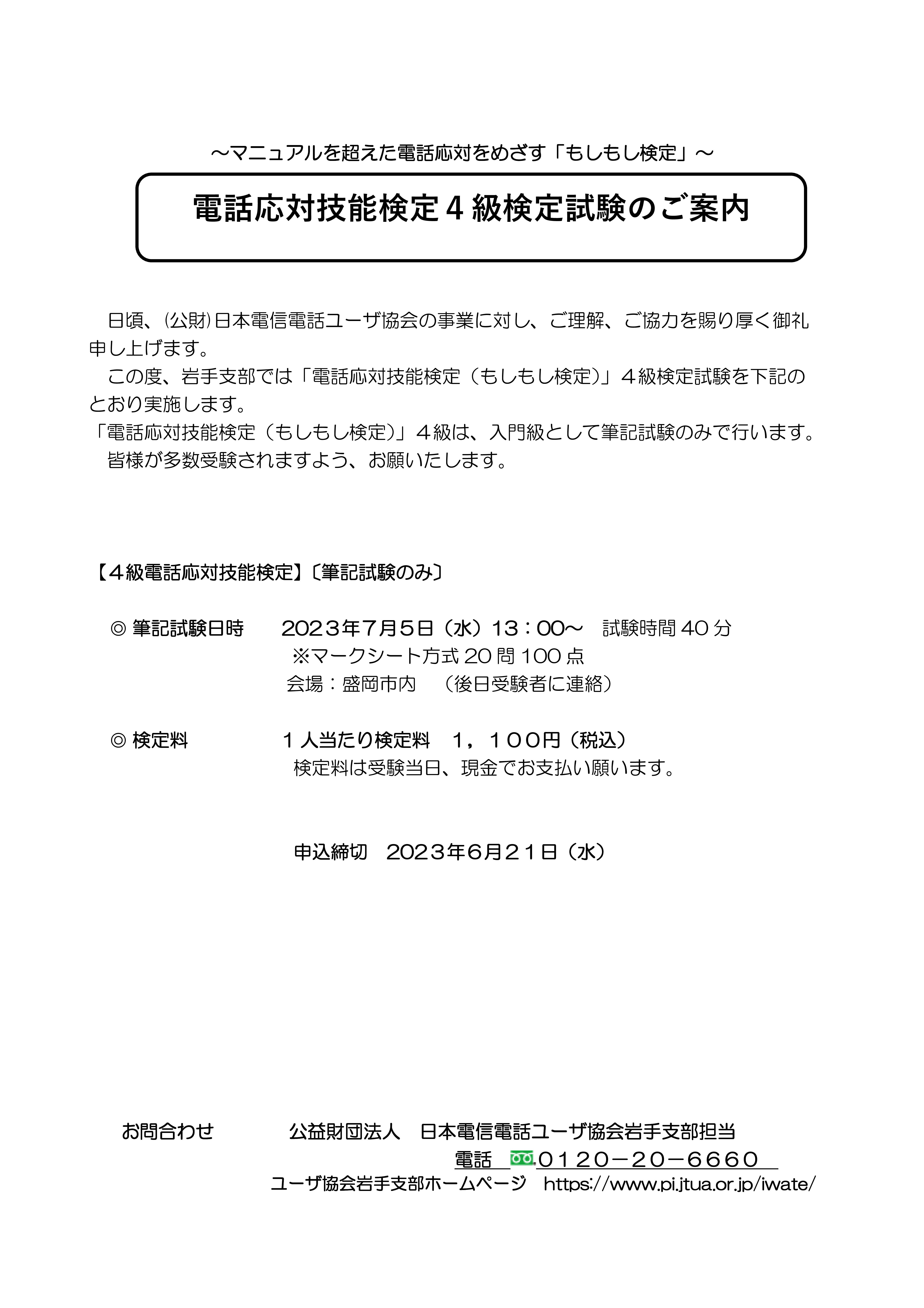 ～マニュアルを超えた電話応対をめざす「もしもし検定」～

電話応対技能検定４級検定試験のご案内

日頃、(公財)日本電信電話ユーザ協会の事業に対し、ご理解、ご協力を賜り厚く御礼申し上げます。
この度、岩手支部では「電話応対技能検定（もしもし検定)」４級検定試験を下記のとおり実施します。
「電話応対技能検定（もしもし検定)」４級は、入門級として筆記試験のみで行います。
皆様が多数受験されますよう、お願いたします。

【４級電話応対技能検定】〔筆記試験のみ〕

◎ 筆記試験日時　2023年7月5日（水）13：00～　試験時間 40 分
※マークシート方式 20 問 100 点
会場：盛岡市内　（後日受験者に連絡）

◎ 検定料　１人当たり検定料　１，１００円（税込）
検定料は受験当日、現金でお支払い願います。

申込締切　2023年6月２１日（水）

お問合わせ　公益財団法人　日本電信電話ユーザ協会岩手支部担当
電話　0120－20－6660
ユーザ協会岩手支部ホームページ　https://www.pi.jtua.or.jp/iwate/